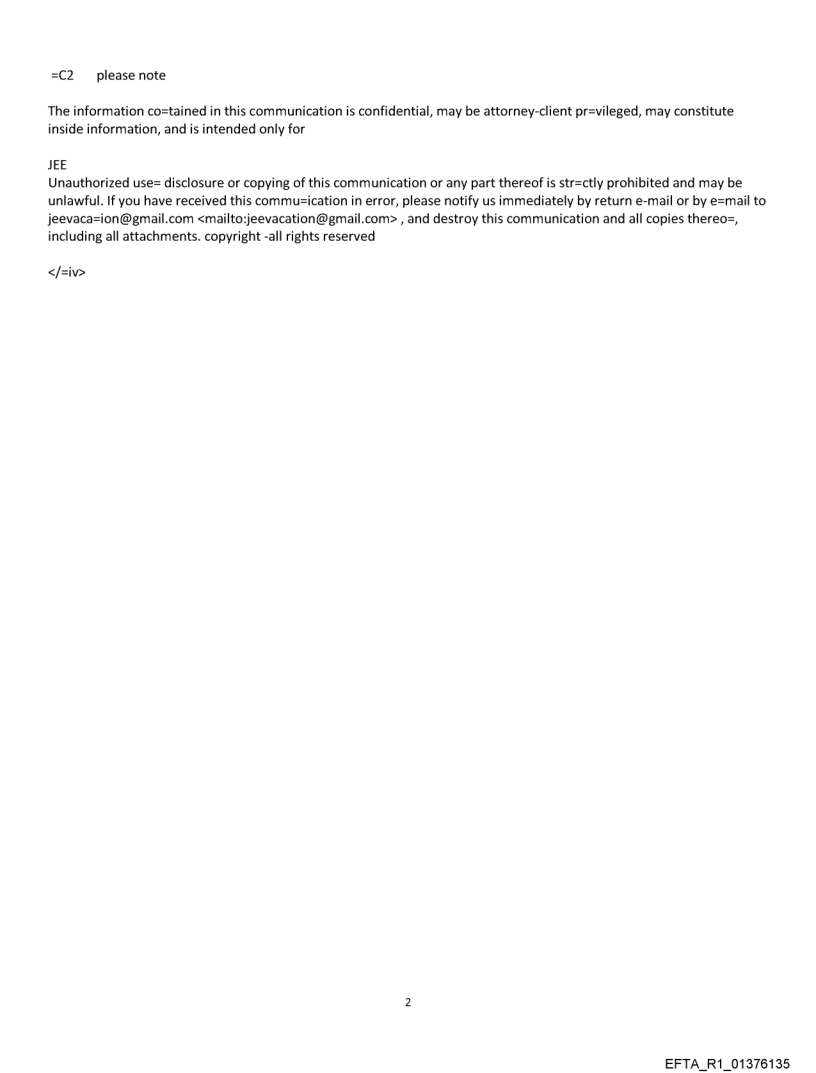 =C2 please note

The information co=tained in this communication is confidential, may be attorney-client pr=vileged, may constitute inside information, and is intended only for

JEE
Unauthorized use= disclosure or copying of this communication or any part thereof is str=ctly prohibited and may be unlawful. If you have received this commu=ication in error, please notify us immediately by return e-mail or by e=mail to jeevaca=ion@gmail.com <mailto:jeevacation@gmail.com> , and destroy this communication and all copies thereo=, including all attachments. copyright -all rights reserved

</=iv>

2

EFTA_R1_01376135